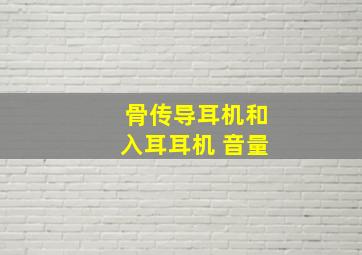 骨传导耳机和
入耳耳机 音量